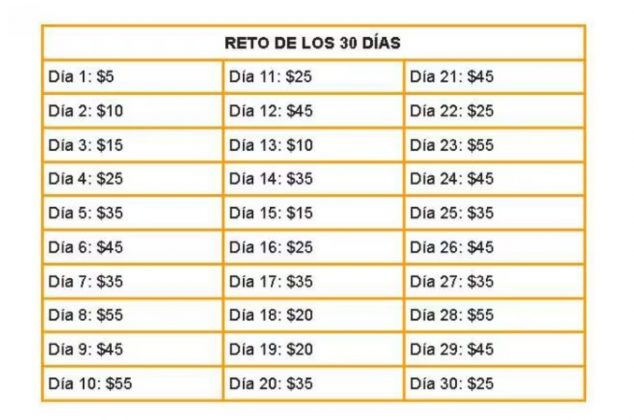 | RETO DE LOS 30 DÍAS | | |
|---|---|---|
| Día 1: \$5 | Día 11: \$25 | Día 21: \$45 |
| Día 2: \$10 | Día 12: \$45 | Día 22: \$25 |
| Día 3: \$15 | Día 13: \$10 | Día 23: \$55 |
| Día 4: \$25 | Día 14: \$35 | Día 24: \$45 |
| Día 5: \$35 | Día 15: \$15 | Día 25: \$35 |
| Día 6: \$45 | Día 16: \$25 | Día 26: \$45 |
| Día 7: \$35 | Día 17: \$35 | Día 27: \$35 |
| Día 8: \$55 | Día 18: \$20 | Día 28: \$55 |
| Día 9: \$45 | Día 19: \$20 | Día 29: \$45 |
| Día 10: \$55 | Día 20: \$35 | Día 30: \$25 |